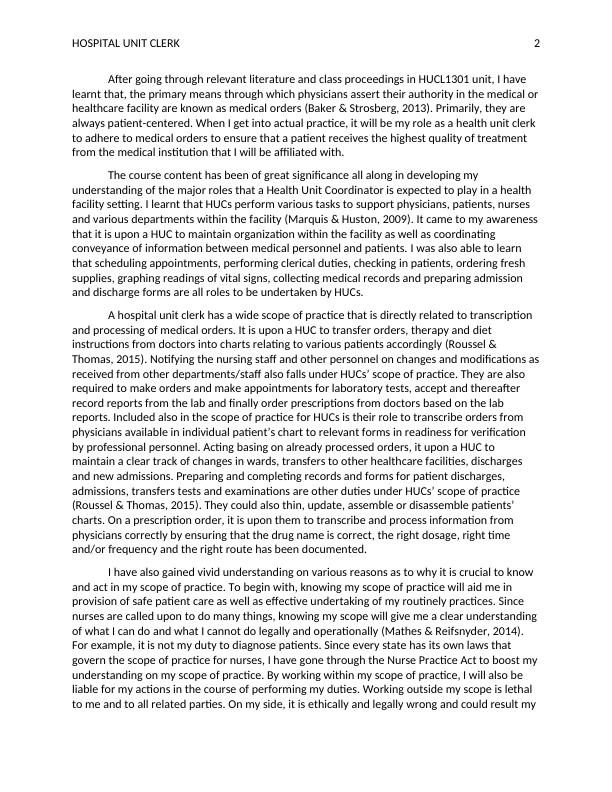 HOSPITAL UNIT CLERK 2

After going through relevant literature and class proceedings in HUCL1301 unit, I have learnt that, the primary means through which physicians assert their authority in the medical or healthcare facility are known as medical orders (Baker & Strosberg, 2013). Primarily, they are always patient-centered. When I get into actual practice, it will be my role as a health unit clerk to adhere to medical orders to ensure that a patient receives the highest quality of treatment from the medical institution that I will be affiliated with.

The course content has been of great significance all along in developing my understanding of the major roles that a Health Unit Coordinator is expected to play in a health facility setting. I learnt that HUCs perform various tasks to support physicians, patients, nurses and various departments within the facility (Marquis & Huston, 2009). It came to my awareness that it is upon a HUC to maintain organization within the facility as well as coordinating conveyance of information between medical personnel and patients. I was also able to learn that scheduling appointments, performing clerical duties, checking in patients, ordering fresh supplies, graphing readings of vital signs, collecting medical records and preparing admission and discharge forms are all roles to be undertaken by HUCs.

A hospital unit clerk has a wide scope of practice that is directly related to transcription and processing of medical orders. It is upon a HUC to transfer orders, therapy and diet instructions from doctors into charts relating to various patients accordingly (Roussel & Thomas, 2015). Notifying the nursing staff and other personnel on changes and modifications as received from other departments/staff also falls under HUCs' scope of practice. They are also required to make orders and make appointments for laboratory tests, accept and thereafter record reports from the lab and finally order prescriptions from doctors based on the lab reports. Included also in the scope of practice for HUCs is their role to transcribe orders from physicians available in individual patient's chart to relevant forms in readiness for verification by professional personnel. Acting basing on already processed orders, it upon a HUC to maintain a clear track of changes in wards, transfers to other healthcare facilities, discharges and new admissions. Preparing and completing records and forms for patient discharges, admissions, transfers tests and examinations are other duties under HUCs' scope of practice (Roussel & Thomas, 2015). They could also thin, update, assemble or disassemble patients' charts. On a prescription order, it is upon them to transcribe and process information from physicians correctly by ensuring that the drug name is correct, the right dosage, right time and/or frequency and the right route has been documented.

I have also gained vivid understanding on various reasons as to why it is crucial to know and act in my scope of practice. To begin with, knowing my scope of practice will aid me in provision of safe patient care as well as effective undertaking of my routinely practices. Since nurses are called upon to do many things, knowing my scope will give me a clear understanding of what I can do and what I cannot do legally and operationally (Mathes & Reifsnyder, 2014). For example, it is not my duty to diagnose patients. Since every state has its own laws that govern the scope of practice for nurses, I have gone through the Nurse Practice Act to boost my understanding on my scope of practice. By working within my scope of practice, I will also be liable for my actions in the course of performing my duties. Working outside my scope is lethal to me and to all related parties. On my side, it is ethically and legally wrong and could result my